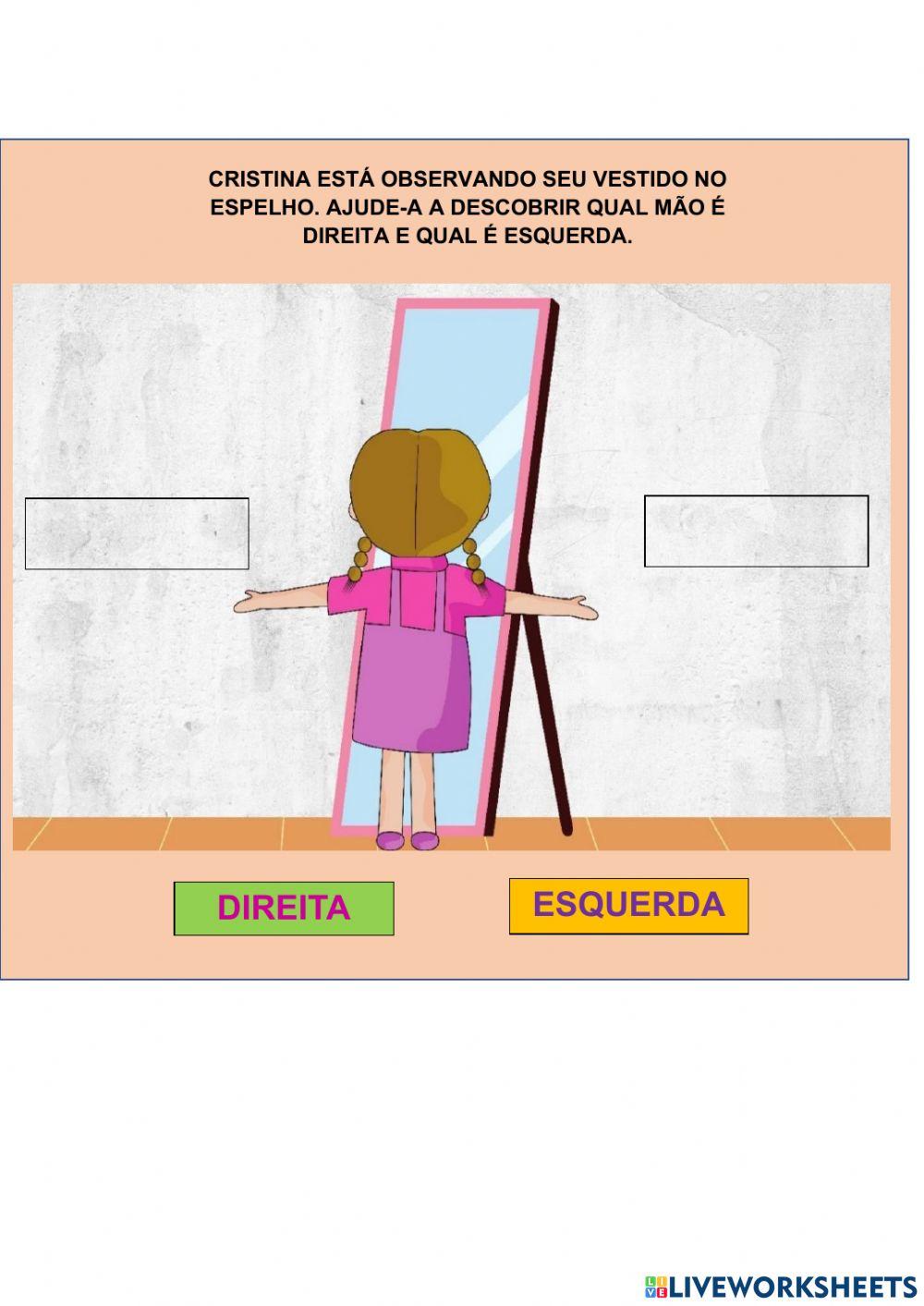 CRISTINA ESTÁ OBSERVANDO SEU VESTIDO NO ESPELHO. AJUDE-A A DESCOBRIR QUAL MÃO É DIREITA E QUAL É ESQUERDA.

DIREITA

ESQUERDA

LIVEWORKSHEETS